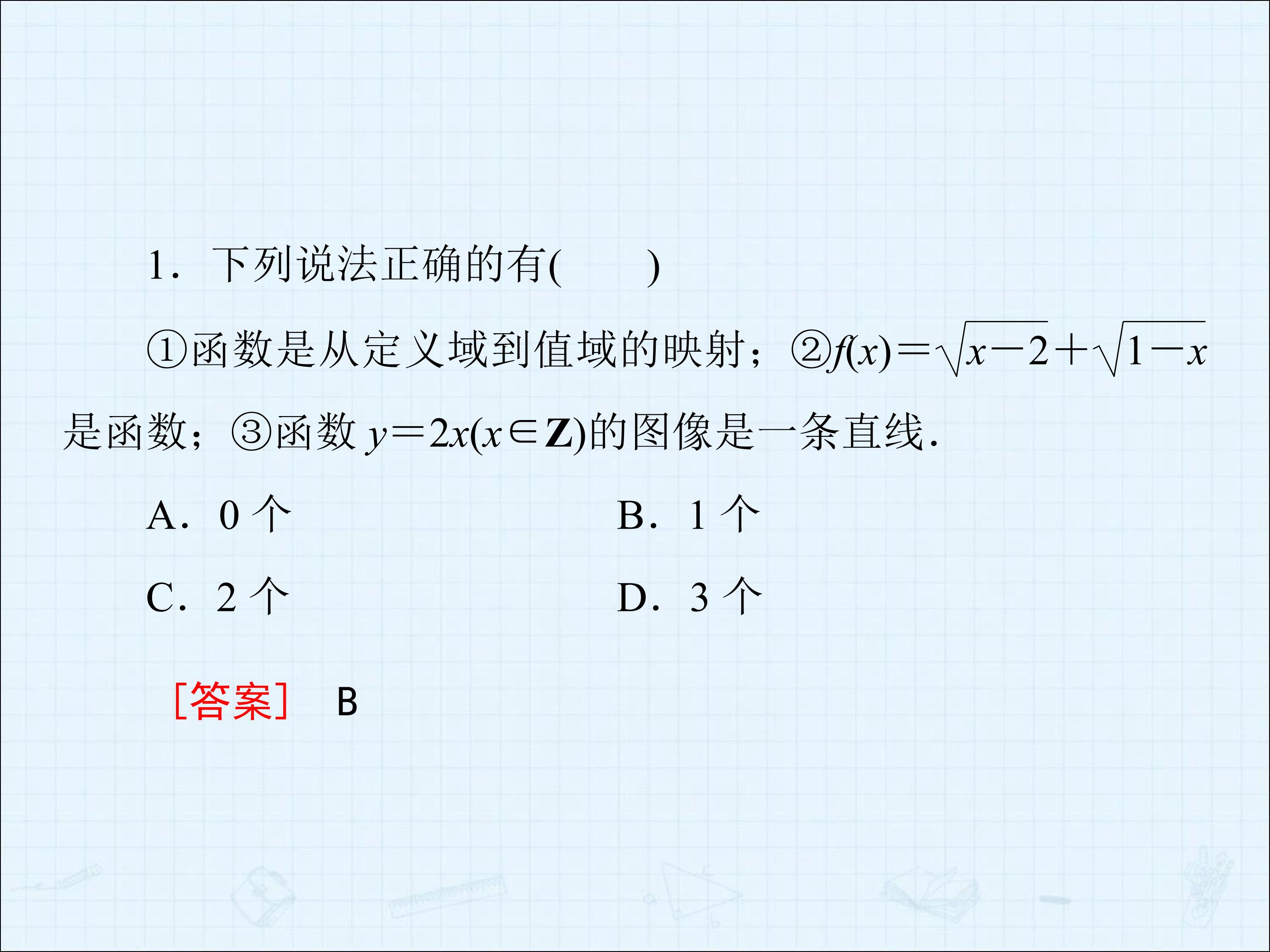 1．下列说法正确的有(　　)

①函数是从定义域到值域的映射；②$f(x)=\sqrt{x-2}+\sqrt{1-x}$是函数；③函数$y=2x(x\in \mathbf{Z})$的图像是一条直线．

A．0个　B．1个

C．2个　D．3个

[答案]　B